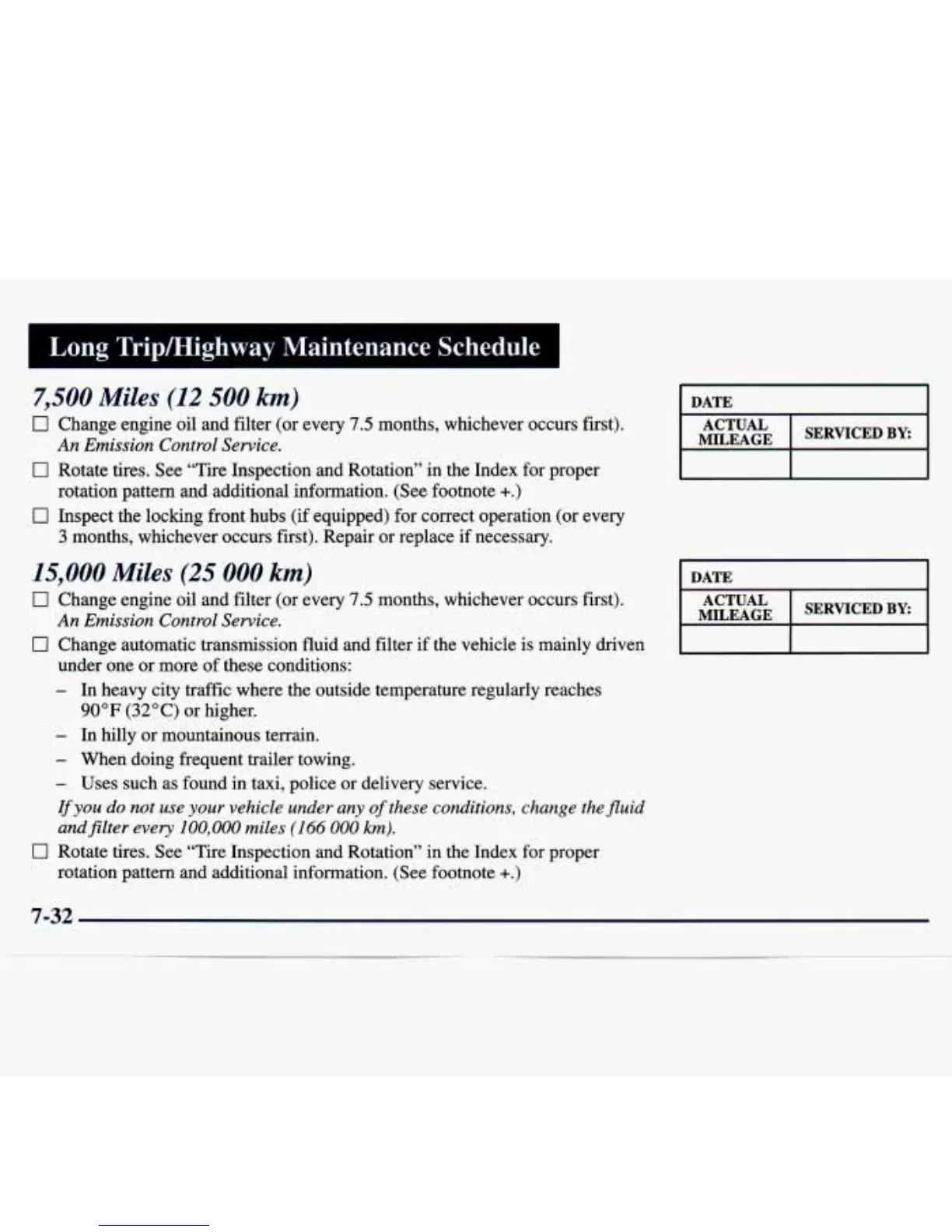 Long Trip/Highway Maintenance Schedule

7,500 Miles (12 500 km)

☐ Change engine oil and filter (or every 7.5 months, whichever occurs first). An Emission Control Service.

☐ Rotate tires. See "Tire Inspection and Rotation" in the Index for proper rotation pattern and additional information. (See footnote +.)

☐ Inspect the locking front hubs (if equipped) for correct operation (or every 3 months, whichever occurs first). Repair or replace if necessary.

| DATE | |
|---|---|
| ACTUAL MILEAGE | SERVICED BY: |
| | |

15,000 Miles (25 000 km)

☐ Change engine oil and filter (or every 7.5 months, whichever occurs first). An Emission Control Service.

☐ Change automatic transmission fluid and filter if the vehicle is mainly driven under one or more of these conditions:

– In heavy city traffic where the outside temperature regularly reaches 90°F (32°C) or higher.

– In hilly or mountainous terrain.

– When doing frequent trailer towing.

– Uses such as found in taxi, police or delivery service.

If you do not use your vehicle under any of these conditions, change the fluid and filter every 100,000 miles (166 000 km).

☐ Rotate tires. See "Tire Inspection and Rotation" in the Index for proper rotation pattern and additional information. (See footnote +.)

| DATE | |
|---|---|
| ACTUAL MILEAGE | SERVICED BY: |
| | |

7-32